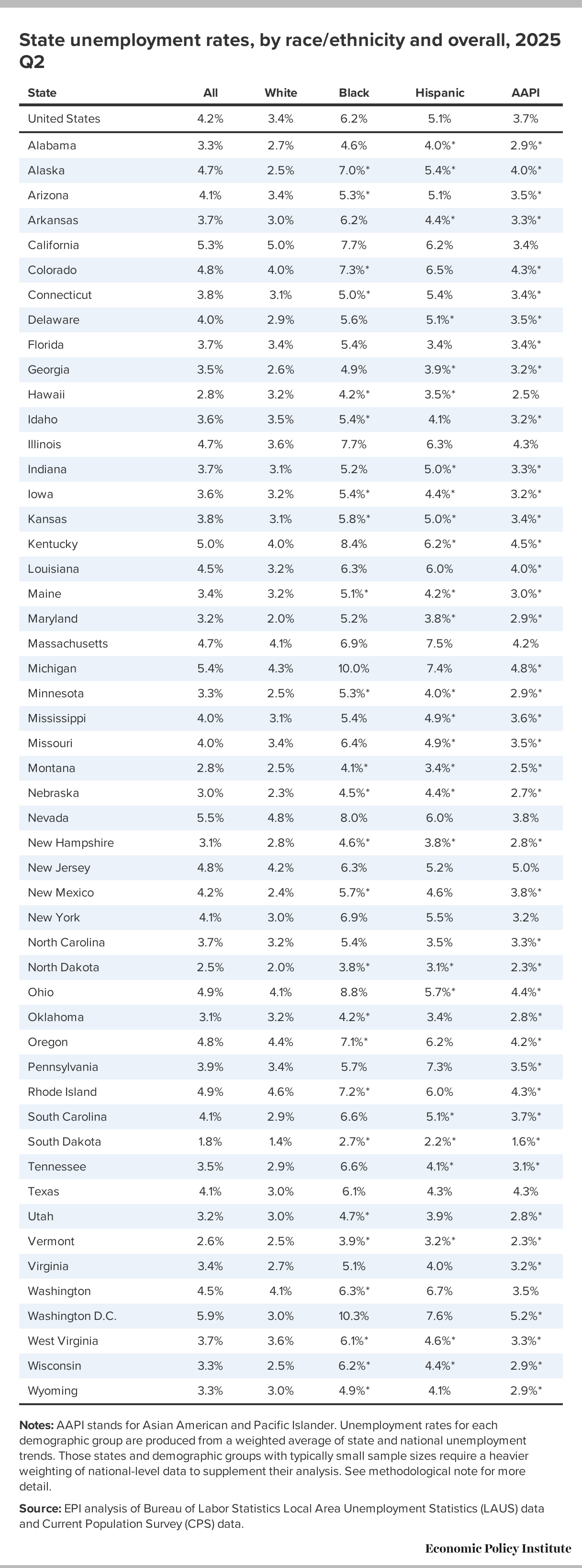 State unemployment rates, by race/ethnicity and overall, 2025 Q2

| State | All | White | Black | Hispanic | AAPI |
|---|---|---|---|---|---|
| United States | 4.2% | 3.4% | 6.2% | 5.1% | 3.7% |
| Alabama | 3.3% | 2.7% | 4.6% | 4.0%* | 2.9%* |
| Alaska | 4.7% | 2.5% | 7.0%* | 5.4%* | 4.0%* |
| Arizona | 4.1% | 3.4% | 5.3%* | 5.1% | 3.5%* |
| Arkansas | 3.7% | 3.0% | 6.2% | 4.4%* | 3.3%* |
| California | 5.3% | 5.0% | 7.7% | 6.2% | 3.4% |
| Colorado | 4.8% | 4.0% | 7.3%* | 6.5% | 4.3%* |
| Connecticut | 3.8% | 3.1% | 5.0%* | 5.4% | 3.4%* |
| Delaware | 4.0% | 2.9% | 5.6% | 5.1%* | 3.5%* |
| Florida | 3.7% | 3.4% | 5.4% | 3.4% | 3.4%* |
| Georgia | 3.5% | 2.6% | 4.9% | 3.9%* | 3.2%* |
| Hawaii | 2.8% | 3.2% | 4.2%* | 3.5%* | 2.5% |
| Idaho | 3.6% | 3.5% | 5.4%* | 4.1% | 3.2%* |
| Illinois | 4.7% | 3.6% | 7.7% | 6.3% | 4.3% |
| Indiana | 3.7% | 3.1% | 5.2% | 5.0%* | 3.3%* |
| Iowa | 3.6% | 3.2% | 5.4%* | 4.4%* | 3.2%* |
| Kansas | 3.8% | 3.1% | 5.8%* | 5.0%* | 3.4%* |
| Kentucky | 5.0% | 4.0% | 8.4% | 6.2%* | 4.5%* |
| Louisiana | 4.5% | 3.2% | 6.3% | 6.0% | 4.0%* |
| Maine | 3.4% | 3.2% | 5.1%* | 4.2%* | 3.0%* |
| Maryland | 3.2% | 2.0% | 5.2% | 3.8%* | 2.9%* |
| Massachusetts | 4.7% | 4.1% | 6.9% | 7.5% | 4.2% |
| Michigan | 5.4% | 4.3% | 10.0% | 7.4% | 4.8%* |
| Minnesota | 3.3% | 2.5% | 5.3%* | 4.0%* | 2.9%* |
| Mississippi | 4.0% | 3.1% | 5.4% | 4.9%* | 3.6%* |
| Missouri | 4.0% | 3.4% | 6.4% | 4.9%* | 3.5%* |
| Montana | 2.8% | 2.5% | 4.1%* | 3.4%* | 2.5%* |
| Nebraska | 3.0% | 2.3% | 4.5%* | 4.4%* | 2.7%* |
| Nevada | 5.5% | 4.8% | 8.0% | 6.0% | 3.8% |
| New Hampshire | 3.1% | 2.8% | 4.6%* | 3.8%* | 2.8%* |
| New Jersey | 4.8% | 4.2% | 6.3% | 5.2% | 5.0% |
| New Mexico | 4.2% | 2.4% | 5.7%* | 4.6% | 3.8%* |
| New York | 4.1% | 3.0% | 6.9% | 5.5% | 3.2% |
| North Carolina | 3.7% | 3.2% | 5.4% | 3.5% | 3.3%* |
| North Dakota | 2.5% | 2.0% | 3.8%* | 3.1%* | 2.3%* |
| Ohio | 4.9% | 4.1% | 8.8% | 5.7%* | 4.4%* |
| Oklahoma | 3.1% | 3.2% | 4.2%* | 3.4% | 2.8%* |
| Oregon | 4.8% | 4.4% | 7.1%* | 6.2% | 4.2%* |
| Pennsylvania | 3.9% | 3.4% | 5.7% | 7.3% | 3.5%* |
| Rhode Island | 4.9% | 4.6% | 7.2%* | 6.0% | 4.3%* |
| South Carolina | 4.1% | 2.9% | 6.6% | 5.1%* | 3.7%* |
| South Dakota | 1.8% | 1.4% | 2.7%* | 2.2%* | 1.6%* |
| Tennessee | 3.5% | 2.9% | 6.6% | 4.1%* | 3.1%* |
| Texas | 4.1% | 3.0% | 6.1% | 4.3% | 4.3% |
| Utah | 3.2% | 3.0% | 4.7%* | 3.9% | 2.8%* |
| Vermont | 2.6% | 2.5% | 3.9%* | 3.2%* | 2.3%* |
| Virginia | 3.4% | 2.7% | 5.1% | 4.0% | 3.2%* |
| Washington | 4.5% | 4.1% | 6.3%* | 6.7% | 3.5% |
| Washington D.C. | 5.9% | 3.0% | 10.3% | 7.6% | 5.2%* |
| West Virginia | 3.7% | 3.6% | 6.1%* | 4.6%* | 3.3%* |
| Wisconsin | 3.3% | 2.5% | 6.2%* | 4.4%* | 2.9%* |
| Wyoming | 3.3% | 3.0% | 4.9%* | 4.1% | 2.9%* |

Notes: AAPI stands for Asian American and Pacific Islander. Unemployment rates for each demographic group are produced from a weighted average of state and national unemployment trends. Those states and demographic groups with typically small sample sizes require a heavier weighting of national-level data to supplement their analysis. See methodological note for more detail.

Source: EPI analysis of Bureau of Labor Statistics Local Area Unemployment Statistics (LAUS) data and Current Population Survey (CPS) data.

Economic Policy Institute